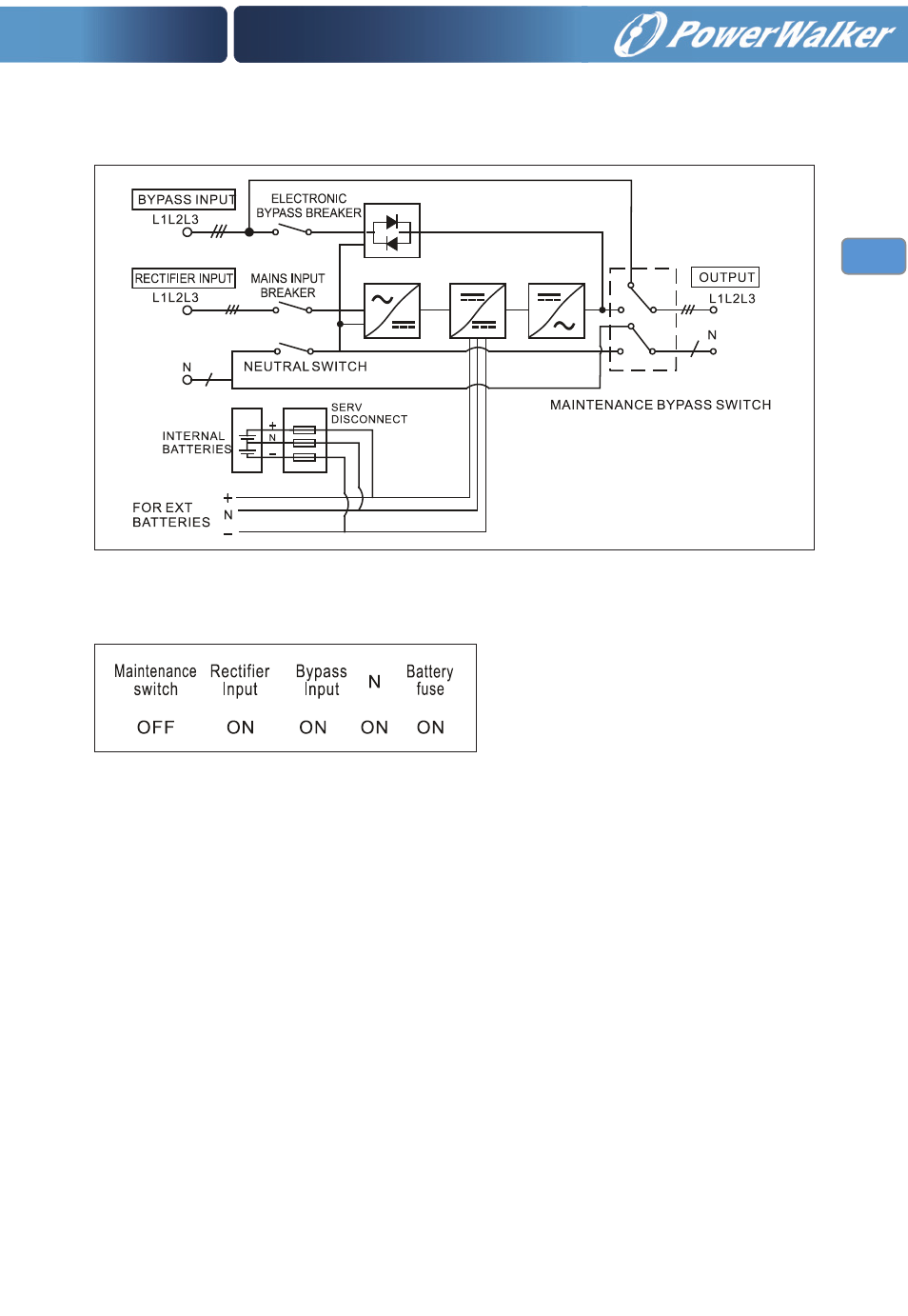 PowerWalker

BYPASS INPUT
L1L2L3
ELECTRONIC BYPASS BREAKER
RECTIFIER INPUT
L1L2L3
MAINS INPUT BREAKER
OUTPUT
L1L2L3
N
N
NEUTRAL SWITCH
MAINTENANCE BYPASS SWITCH
SERV DISCONNECT
INTERNAL BATTERIES
+
N
-
FOR EXT BATTERIES
+
N
-

| Maintenance switch | Rectifier Input | Bypass Input | N | Battery fuse |
|---|---|---|---|---|
| OFF | ON | ON | ON | ON |